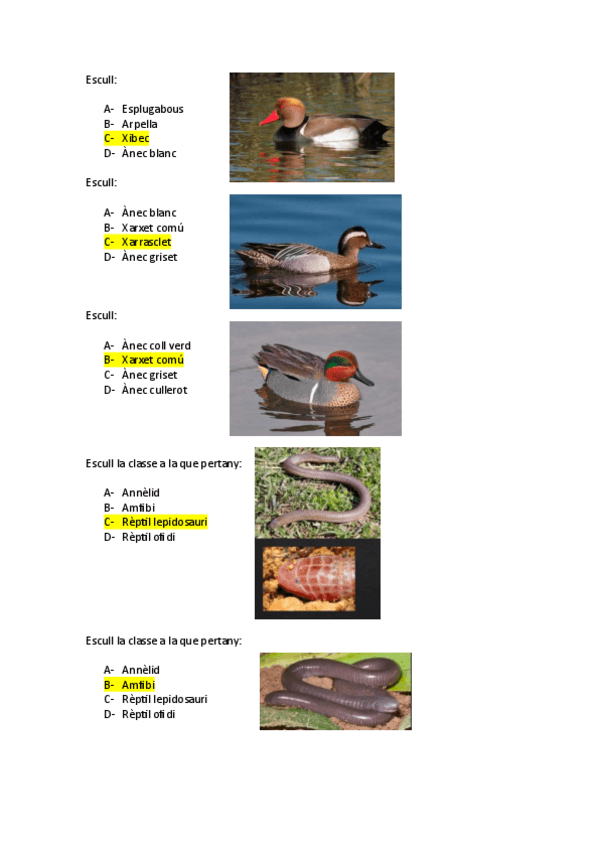 Escull:

A- Esplugabous
B- Arpella
C- Xibec
D- Ànec blanc

Escull:

A- Ànec blanc
B- Xarxet comú
C- Xarrasclet
D- Ànec griset

Escull:

A- Ànec coll verd
B- Xarxet comú
C- Ànec griset
D- Ànec cullerot

Escull la classe a la que pertany:

A- Annèlid
B- Amfibi
C- Rèptil lepidosauri
D- Rèptil ofidi

Escull la classe a la que pertany:

A- Annèlid
B- Amfibi
C- Rèptil lepidosauri
D- Rèptil ofidi